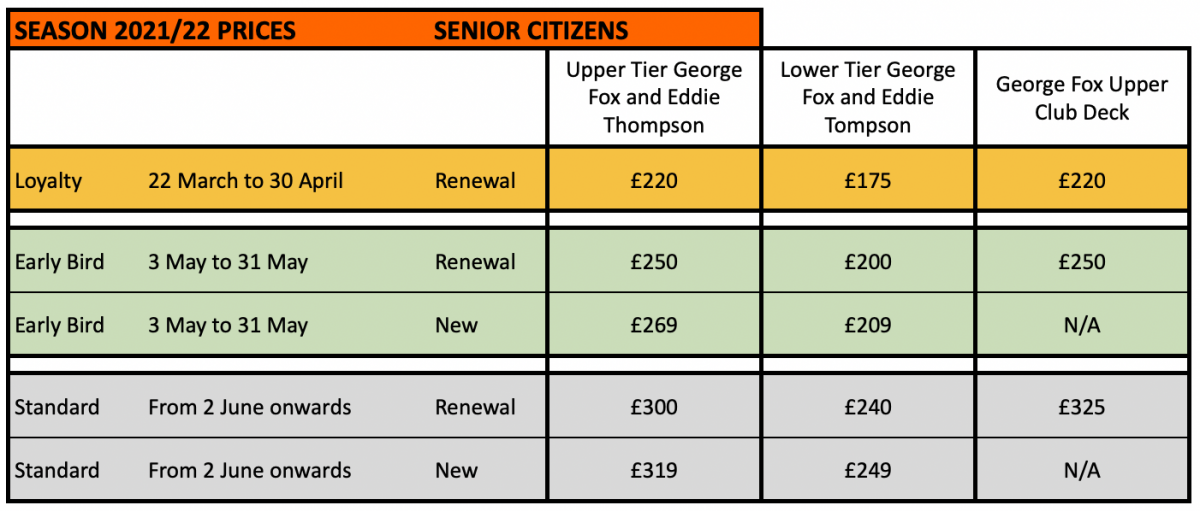 SEASON 2021/22 PRICES SENIOR CITIZENS

| | | | Upper Tier George Fox and Eddie Thompson | Lower Tier George Fox and Eddie Tompson | George Fox Upper Club Deck |
|---|---|---|---|---|---|
| Loyalty | 22 March to 30 April | Renewal | £220 | £175 | £220 |
| Early Bird | 3 May to 31 May | Renewal | £250 | £200 | £250 |
| Early Bird | 3 May to 31 May | New | £269 | £209 | N/A |
| Standard | From 2 June onwards | Renewal | £300 | £240 | £325 |
| Standard | From 2 June onwards | New | £319 | £249 | N/A |